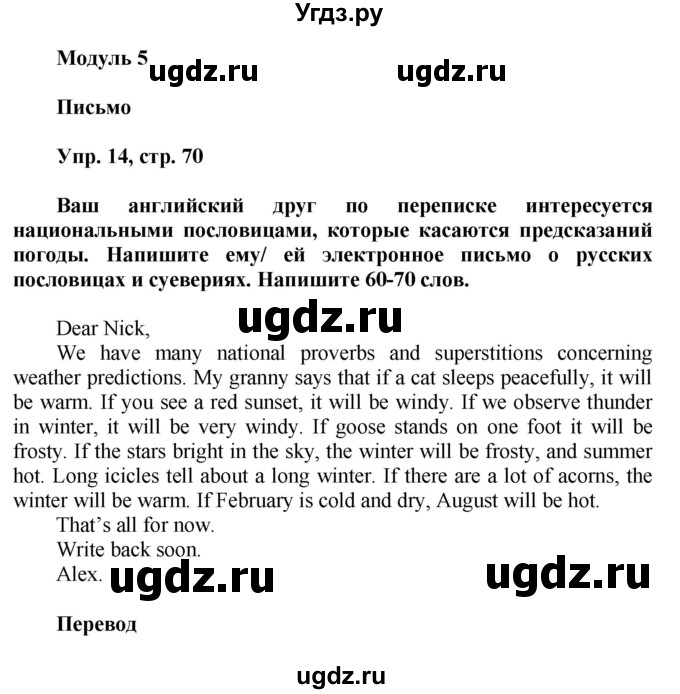 Угдз.ру

Модуль 5 ugdz.ru ugdz.ru

Письмо

Упр. 14, стр. 70

Ваш английский друг по переписке интересуется национальными пословицами, которые касаются предсказаний погоды. Напишите ему/ ей электронное письмо о русских пословицах и суевериях. Напишите 60-70 слов.

ugdz.ru

Dear Nick,

We have many national proverbs and superstitions concerning weather predictions. My granny says that if a cat sleeps peacefully, it will be warm. If you see a red sunset, it will be windy. If we observe thunder in winter, it will be very windy. If goose stands on one foot it will be frosty. If the stars bright in the sky, the winter will be frosty, and summer hot. Long icicles tell about a long winter. If there are a lot of acorns, the winter will be warm. If February is cold and dry, August will be hot.

That's all for now.

Write back soon.

Alex. ugdz.ru ugdz.ru

Перевод

ugdz.ru